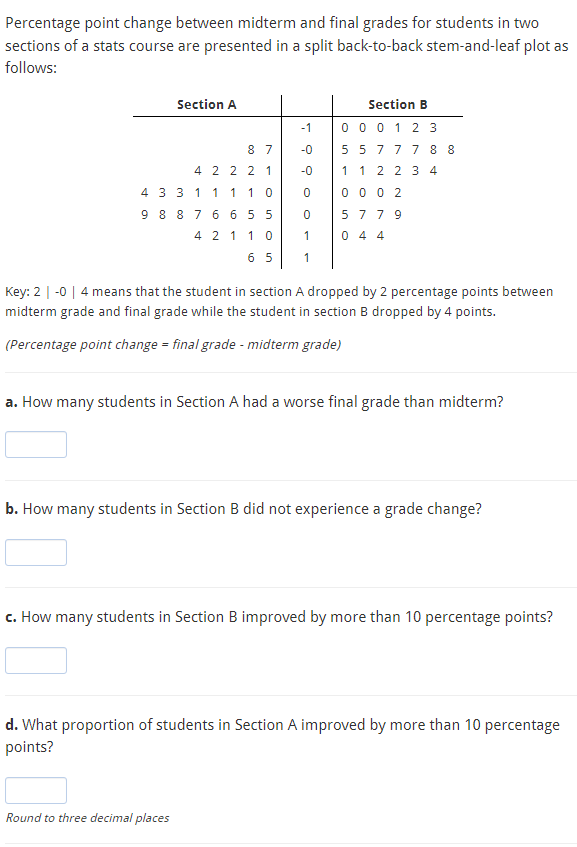 Percentage point change between midterm and final grades for students in two sections of a stats course are presented in a split back-to-back stem-and-leaf plot as follows:

| Section A | | Section B |
|---|---|---|
| | -1 | 0 0 0 1 2 3 |
| 8 7 | -0 | 5 5 7 7 7 8 8 |
| 4 2 2 2 1 | -0 | 1 1 2 2 3 4 |
| 4 3 3 1 1 1 1 0 | 0 | 0 0 0 2 |
| 9 8 8 7 6 6 5 5 | 0 | 5 7 7 9 |
| 4 2 1 1 0 | 1 | 0 4 4 |
| 6 5 | 1 | |

Key: 2 | -0 | 4 means that the student in section A dropped by 2 percentage points between midterm grade and final grade while the student in section B dropped by 4 points.

(Percentage point change = final grade - midterm grade)

a. How many students in Section A had a worse final grade than midterm?

b. How many students in Section B did not experience a grade change?

c. How many students in Section B improved by more than 10 percentage points?

d. What proportion of students in Section A improved by more than 10 percentage points?

Round to three decimal places